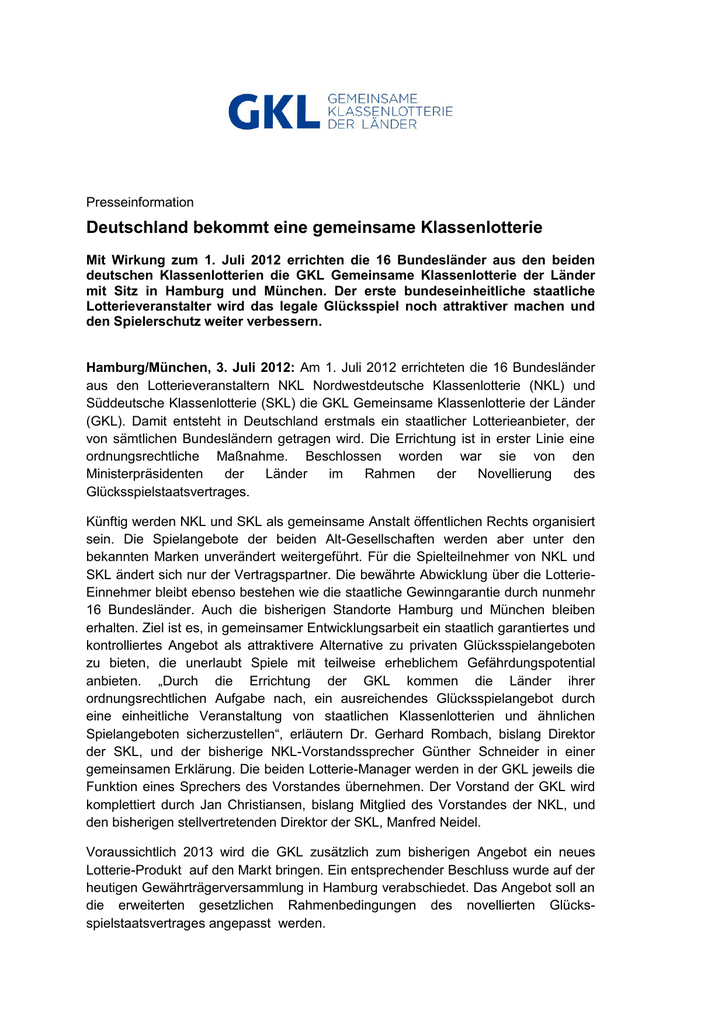 GKL GEMEINSAME KLASSENLOTTERIE DER LÄNDER

Presseinformation

Deutschland bekommt eine gemeinsame Klassenlotterie

Mit Wirkung zum 1. Juli 2012 errichten die 16 Bundesländer aus den beiden deutschen Klassenlotterien die GKL Gemeinsame Klassenlotterie der Länder mit Sitz in Hamburg und München. Der erste bundeseinheitliche staatliche Lotterieveranstalter wird das legale Glücksspiel noch attraktiver machen und den Spielerschutz weiter verbessern.

Hamburg/München, 3. Juli 2012: Am 1. Juli 2012 errichteten die 16 Bundesländer aus den Lotterieveranstaltern NKL Nordwestdeutsche Klassenlotterie (NKL) und Süddeutsche Klassenlotterie (SKL) die GKL Gemeinsame Klassenlotterie der Länder (GKL). Damit entsteht in Deutschland erstmals ein staatlicher Lotterieanbieter, der von sämtlichen Bundesländern getragen wird. Die Errichtung ist in erster Linie eine ordnungsrechtliche Maßnahme. Beschlossen worden war sie von den Ministerpräsidenten der Länder im Rahmen der Novellierung des Glücksspielstaatsvertrages.

Künftig werden NKL und SKL als gemeinsame Anstalt öffentlichen Rechts organisiert sein. Die Spielangebote der beiden Alt-Gesellschaften werden aber unter den bekannten Marken unverändert weitergeführt. Für die Spielteilnehmer von NKL und SKL ändert sich nur der Vertragspartner. Die bewährte Abwicklung über die Lotterie-Einnehmer bleibt ebenso bestehen wie die staatliche Gewinngarantie durch nunmehr 16 Bundesländer. Auch die bisherigen Standorte Hamburg und München bleiben erhalten. Ziel ist es, in gemeinsamer Entwicklungsarbeit ein staatlich garantiertes und kontrolliertes Angebot als attraktivere Alternative zu privaten Glücksspielangeboten zu bieten, die unerlaubt Spiele mit teilweise erheblichem Gefährdungspotential anbieten. „Durch die Errichtung der GKL kommen die Länder ihrer ordnungsrechtlichen Aufgabe nach, ein ausreichendes Glücksspielangebot durch eine einheitliche Veranstaltung von staatlichen Klassenlotterien und ähnlichen Spielangeboten sicherzustellen“, erläutern Dr. Gerhard Rombach, bislang Direktor der SKL, und der bisherige NKL-Vorstandssprecher Günther Schneider in einer gemeinsamen Erklärung. Die beiden Lotterie-Manager werden in der GKL jeweils die Funktion eines Sprechers des Vorstandes übernehmen. Der Vorstand der GKL wird komplettiert durch Jan Christiansen, bislang Mitglied des Vorstandes der NKL, und den bisherigen stellvertretenden Direktor der SKL, Manfred Neidel.

Voraussichtlich 2013 wird die GKL zusätzlich zum bisherigen Angebot ein neues Lotterie-Produkt auf den Markt bringen. Ein entsprechender Beschluss wurde auf der heutigen Gewährträgerversammlung in Hamburg verabschiedet. Das Angebot soll an die erweiterten gesetzlichen Rahmenbedingungen des novellierten Glücksspielstaatsvertrages angepasst werden.